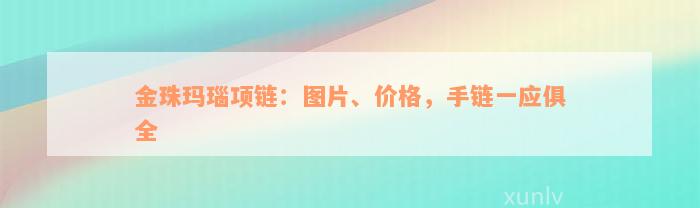 金珠玛瑙项链：图片、价格，手链一应俱全

xunlv